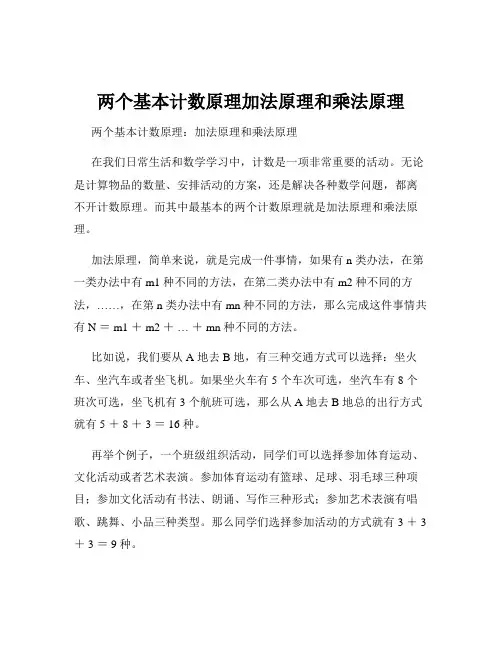 两个基本计数原理加法原理和乘法原理

两个基本计数原理：加法原理和乘法原理

在我们日常生活和数学学习中，计数是一项非常重要的活动。无论是计算物品的数量、安排活动的方案，还是解决各种数学问题，都离不开计数原理。而其中最基本的两个计数原理就是加法原理和乘法原理。

加法原理，简单来说，就是完成一件事情，如果有 n 类办法，在第一类办法中有 m1 种不同的方法，在第二类办法中有 m2 种不同的方法，……，在第 n 类办法中有 mn 种不同的方法，那么完成这件事情共有 N ＝ m1 ＋ m2 ＋ … ＋ mn 种不同的方法。

比如说，我们要从 A 地去 B 地，有三种交通方式可以选择：坐火车、坐汽车或者坐飞机。如果坐火车有 5 个车次可选，坐汽车有 8 个班次可选，坐飞机有 3 个航班可选，那么从 A 地去 B 地总的出行方式就有 5 ＋ 8 ＋ 3 ＝ 16 种。

再举个例子，一个班级组织活动，同学们可以选择参加体育运动、文化活动或者艺术表演。参加体育运动有篮球、足球、羽毛球三种项目；参加文化活动有书法、朗诵、写作三种形式；参加艺术表演有唱歌、跳舞、小品三种类型。那么同学们选择参加活动的方式就有 3 ＋ 3 ＋ 3 ＝ 9 种。